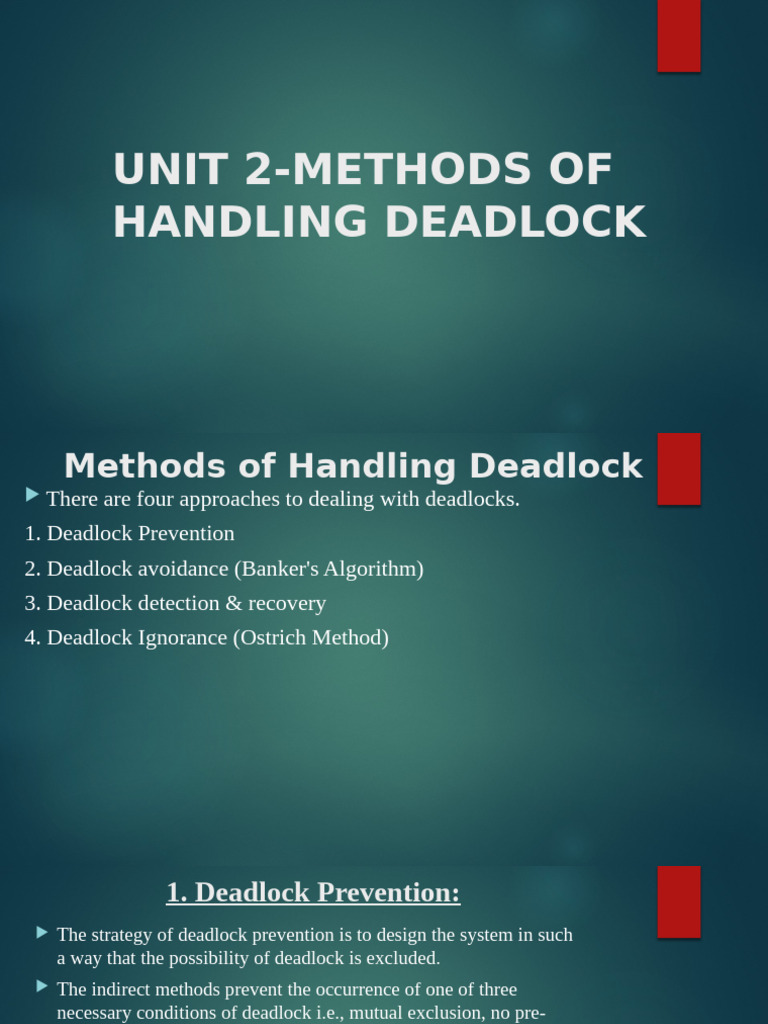 UNIT 2-METHODS OF HANDLING DEADLOCK

Methods of Handling Deadlock

There are four approaches to dealing with deadlocks.

1. Deadlock Prevention

2. Deadlock avoidance (Banker's Algorithm)

3. Deadlock detection & recovery

4. Deadlock Ignorance (Ostrich Method)

1. Deadlock Prevention:

The strategy of deadlock prevention is to design the system in such a way that the possibility of deadlock is excluded.

The indirect methods prevent the occurrence of one of three necessary conditions of deadlock i.e., mutual exclusion, no pre-